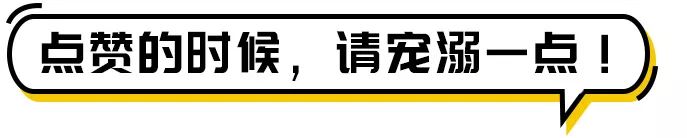 点赞的时候，请宠溺一点！